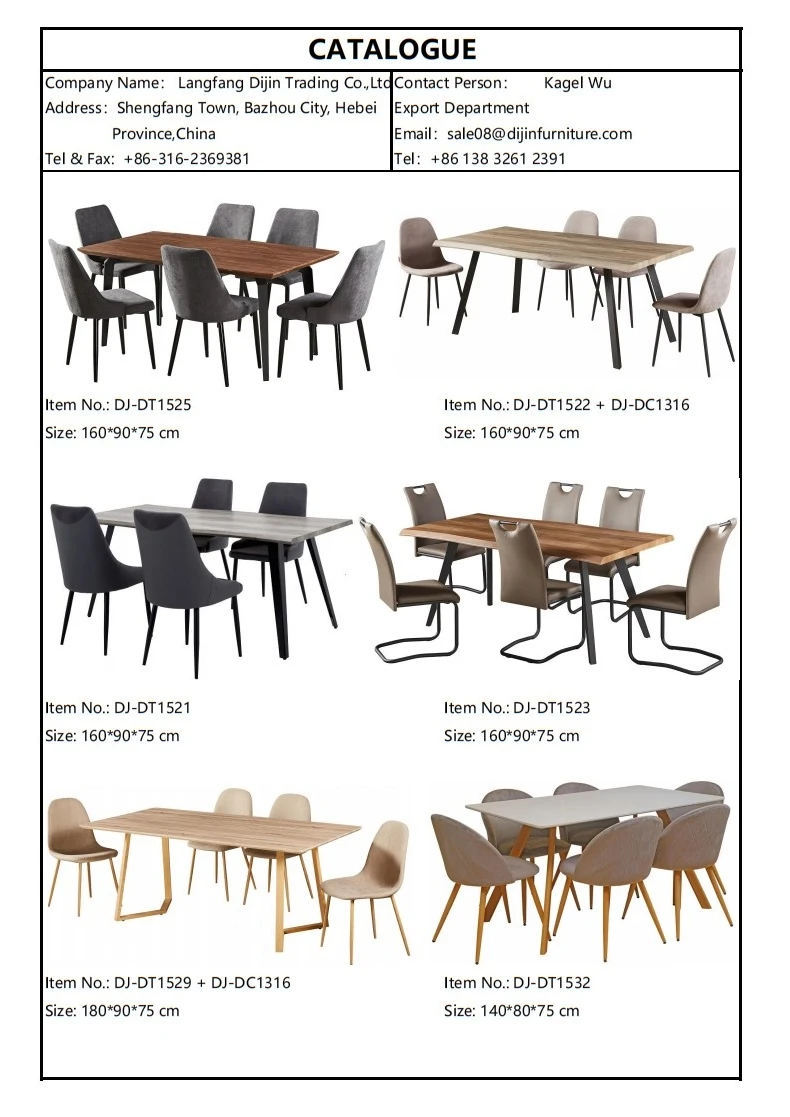 CATALOGUE

Company Name: Langfang Dijin Trading Co.,Ltd
Address: Shengfang Town, Bazhou City, Hebei Province,China
Tel & Fax: +86-316-2369381

Contact Person: Kagel Wu
Export Department
Email: sale08@dijinfurniture.com
Tel: +86 138 3261 2391

Item No.: DJ-DT1525
Size: 160*90*75 cm

Item No.: DJ-DT1522 + DJ-DC1316
Size: 160*90*75 cm

Item No.: DJ-DT1521
Size: 160*90*75 cm

Item No.: DJ-DT1523
Size: 160*90*75 cm

Item No.: DJ-DT1529 + DJ-DC1316
Size: 180*90*75 cm

Item No.: DJ-DT1532
Size: 140*80*75 cm